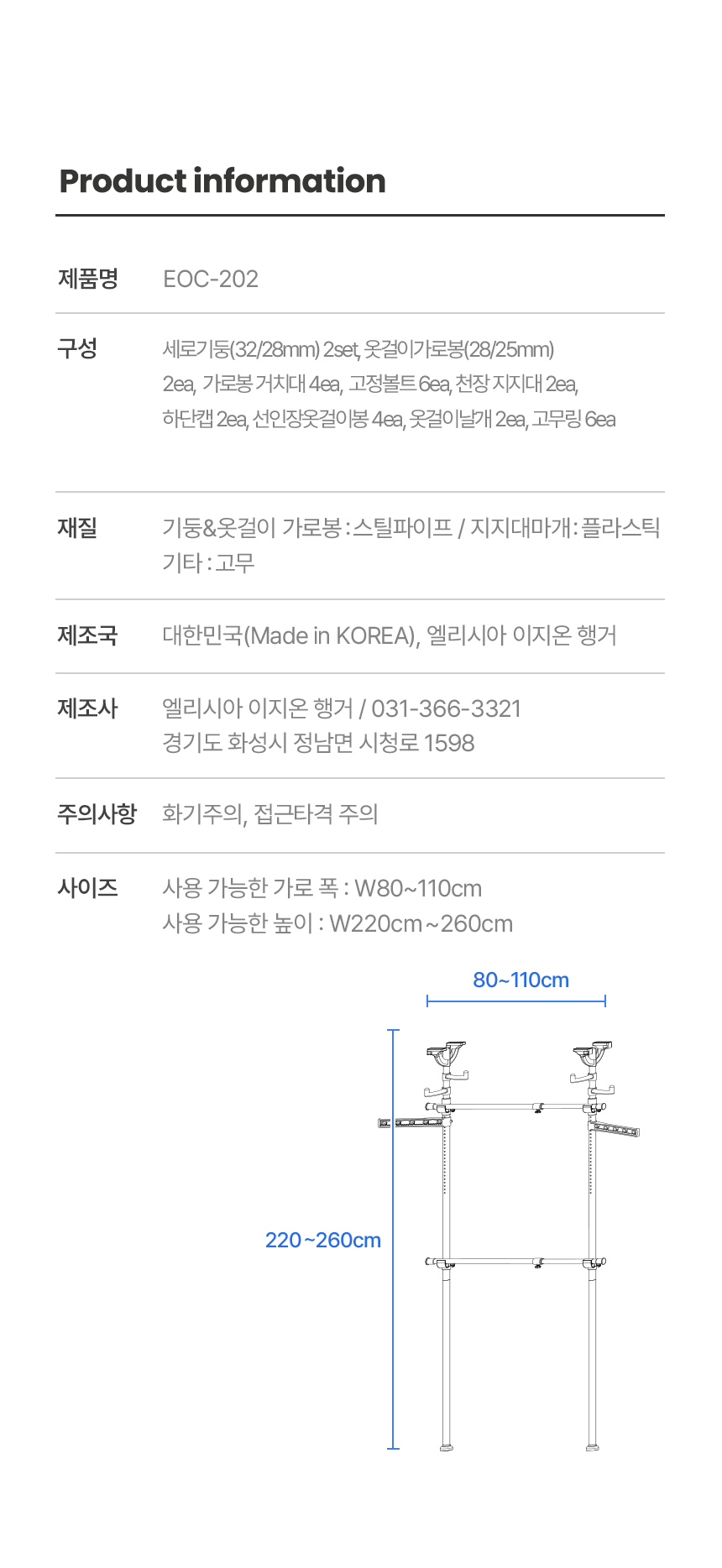 Product information

제품명
EOC-202

구성
세로기둥(32/28mm) 2set, 옷걸이가로봉(28/25mm) 2ea, 가로봉 거치대 4ea, 고정볼트 6ea, 천장 지지대 2ea, 하단캡 2ea, 선인장옷걸이봉 4ea, 옷걸이날개 2ea, 고무링 6ea

재질
기둥&옷걸이 가로봉 : 스틸파이프 / 지지대마개 : 플라스틱
기타 : 고무

제조국
대한민국(Made in KOREA), 엘리시아 이지온 행거

제조사
엘리시아 이지온 행거 / 031-366-3321
경기도 화성시 정남면 시청로 1598

주의사항
화기주의, 접근타격 주의

사이즈
사용 가능한 가로 폭 : W80~110cm
사용 가능한 높이 : W220cm ~260cm

80~110cm

220~260cm